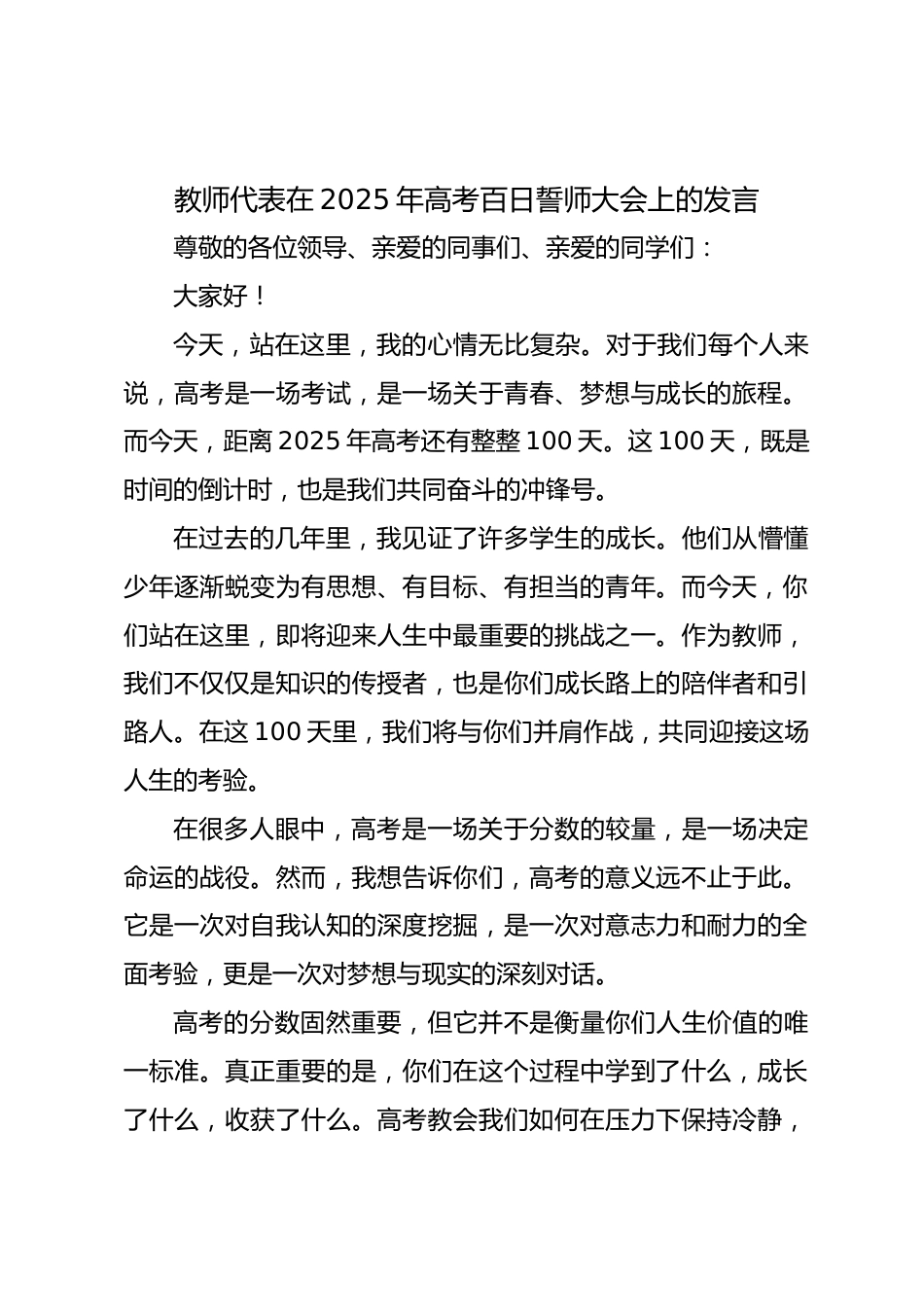 教师代表在2025年高考百日誓师大会上的发言

尊敬的各位领导、亲爱的同事们、亲爱的同学们：

大家好！

今天，站在这里，我的心情无比复杂。对于我们每个人来说，高考是一场考试，是一场关于青春、梦想与成长的旅程。而今天，距离2025年高考还有整整100天。这100天，既是时间的倒计时，也是我们共同奋斗的冲锋号。

在过去的几年里，我见证了许多学生的成长。他们从懵懂少年逐渐蜕变为有思想、有目标、有担当的青年。而今天，你们站在这里，即将迎来人生中最重要的挑战之一。作为教师，我们不仅仅是知识的传授者，也是你们成长路上的陪伴者和引路人。在这100天里，我们将与你们并肩作战，共同迎接这场人生的考验。

在很多人眼中，高考是一场关于分数的较量，是一场决定命运的战役。然而，我想告诉你们，高考的意义远不止于此。它是一次对自我认知的深度挖掘，是一次对意志力和耐力的全面考验，更是一次对梦想与现实的深刻对话。

高考的分数固然重要，但它并不是衡量你们人生价值的唯一标准。真正重要的是，你们在这个过程中学到了什么，成长了什么，收获了什么。高考教会我们如何在压力下保持冷静，